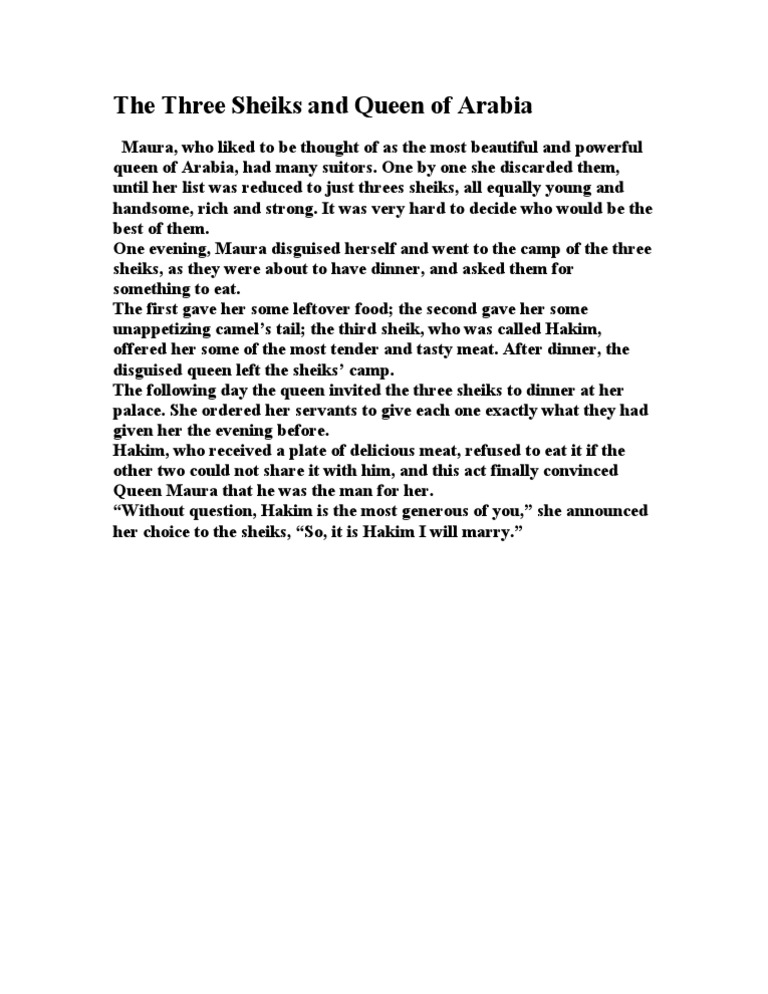 The Three Sheiks and Queen of Arabia

Maura, who liked to be thought of as the most beautiful and powerful queen of Arabia, had many suitors. One by one she discarded them, until her list was reduced to just threes sheiks, all equally young and handsome, rich and strong. It was very hard to decide who would be the best of them.

One evening, Maura disguised herself and went to the camp of the three sheiks, as they were about to have dinner, and asked them for something to eat.

The first gave her some leftover food; the second gave her some unappetizing camel's tail; the third sheik, who was called Hakim, offered her some of the most tender and tasty meat. After dinner, the disguised queen left the sheiks' camp.

The following day the queen invited the three sheiks to dinner at her palace. She ordered her servants to give each one exactly what they had given her the evening before.

Hakim, who received a plate of delicious meat, refused to eat it if the other two could not share it with him, and this act finally convinced Queen Maura that he was the man for her.

"Without question, Hakim is the most generous of you," she announced her choice to the sheiks, "So, it is Hakim I will marry."